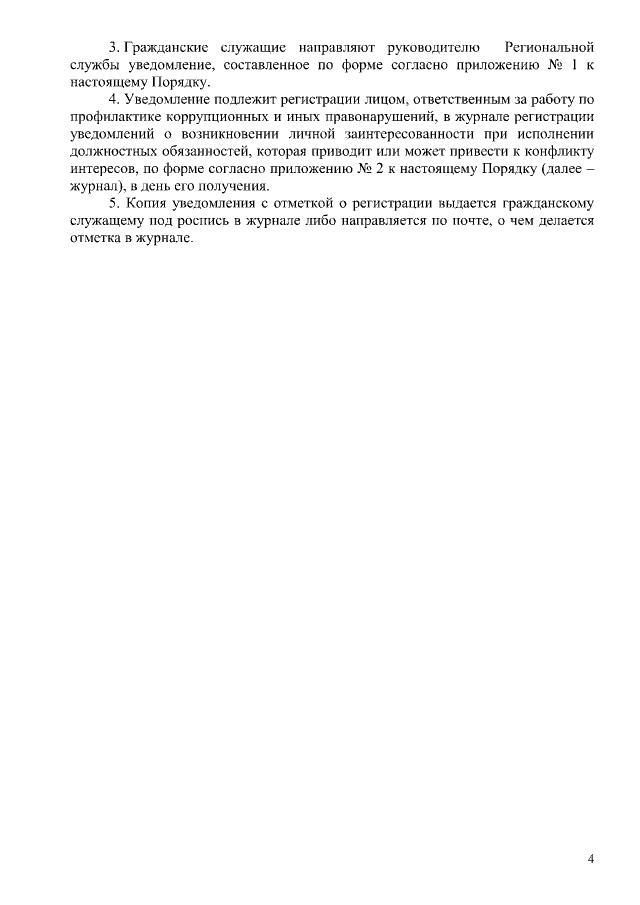 3. Гражданские служащие направляют руководителю Региональной службы уведомление, составленное по форме согласно приложению № 1 к настоящему Порядку.

4. Уведомление подлежит регистрации лицом, ответственным за работу по профилактике коррупционных и иных правонарушений, в журнале регистрации уведомлений о возникновении личной заинтересованности при исполнении должностных обязанностей, которая приводит или может привести к конфликту интересов, по форме согласно приложению № 2 к настоящему Порядку (далее – журнал), в день его получения.

5. Копия уведомления с отметкой о регистрации выдается гражданскому служащему под роспись в журнале либо направляется по почте, о чем делается отметка в журнале.

4